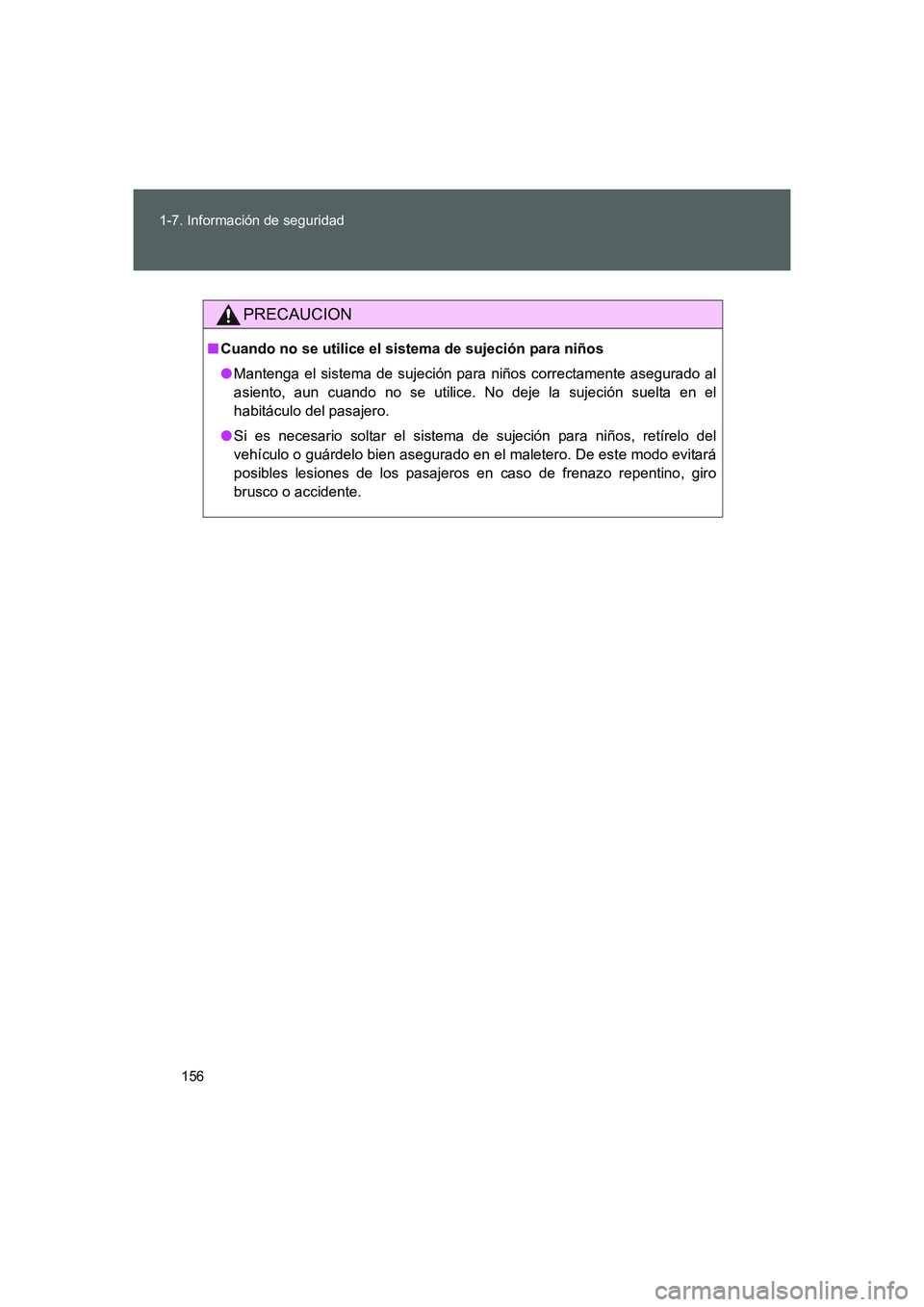 1-7. Información de seguridad

PRECAUCION

■ Cuando no se utilice el sistema de sujeción para niños

● Mantenga el sistema de sujeción para niños correctamente asegurado al asiento, aun cuando no se utilice. No deje la sujeción suelta en el habitáculo del pasajero.

● Si es necesario soltar el sistema de sujeción para niños, retírelo del vehículo o guárdelo bien asegurado en el maletero. De este modo evitará posibles lesiones de los pasajeros en caso de frenazo repentino, giro brusco o accidente.

156

carmanualsonline.info